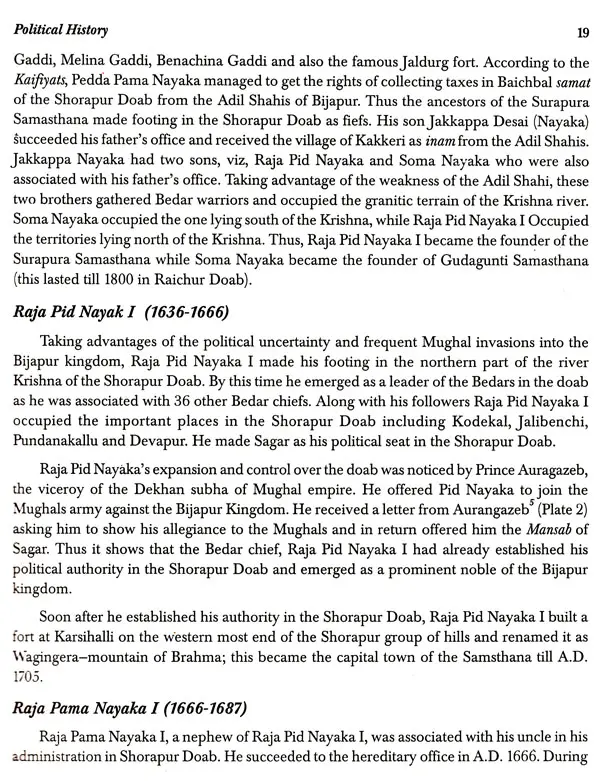 Political History 19

Gaddi, Melina Gaddi, Benachina Gaddi and also the famous Jaldurg fort. According to the Kaifiyats, Pedda Pama Nayaka managed to get the rights of collecting taxes in Baichbal samat of the Shorapur Doab from the Adil Shahis of Bijapur. Thus the ancestors of the Surapura Samasthana made footing in the Shorapur Doab as fiefs. His son Jakkappa Desai (Nayaka) succeeded his father's office and received the village of Kakkeri as inam from the Adil Shahis. Jakkappa Nayaka had two sons, viz, Raja Pid Nayaka and Soma Nayaka who were also associated with his father's office. Taking advantage of the weakness of the Adil Shahi, these two brothers gathered Bedar warriors and occupied the granitic terrain of the Krishna river. Soma Nayaka occupied the one lying south of the Krishna, while Raja Pid Nayaka I Occupied the territories lying north of the Krishna. Thus, Raja Pid Nayaka I became the founder of the Surapura Samasthana while Soma Nayaka became the founder of Gudagunti Samasthana (this lasted till 1800 in Raichur Doab).

Raja Pid Nayak I (1636-1666)

Taking advantages of the political uncertainty and frequent Mughal invasions into the Bijapur kingdom, Raja Pid Nayaka I made his footing in the northern part of the river Krishna of the Shorapur Doab. By this time he emerged as a leader of the Bedars in the doab as he was associated with 36 other Bedar chiefs. Along with his followers Raja Pid Nayaka I occupied the important places in the Shorapur Doab including Kodekal, Jalibenchi, Pundanakallu and Devapur. He made Sagar as his political seat in the Shorapur Doab.

Raja Pid Nayaka's expansion and control over the doab was noticed by Prince Auragazeb, the viceroy of the Dekhan subha of Mughal empire. He offered Pid Nayaka to join the Mughals army against the Bijapur Kingdom. He received a letter from Aurangazeb$^5$ (Plate 2) asking him to show his allegiance to the Mughals and in return offered him the Mansab of Sagar. Thus it shows that the Bedar chief, Raja Pid Nayaka I had already established his political authority in the Shorapur Doab and emerged as a prominent noble of the Bijapur kingdom.

Soon after he established his authority in the Shorapur Doab, Raja Pid Nayaka I built a fort at Karsihalli on the western most end of the Shorapur group of hills and renamed it as Wagingera–mountain of Brahma; this became the capital town of the Samsthana till A.D. 1705.

Raja Pama Nayaka I (1666-1687)

Raja Pama Nayaka I, a nephew of Raja Pid Nayaka I, was associated with his uncle in his administration in Shorapur Doab. He succeeded to the hereditary office in A.D. 1666. During